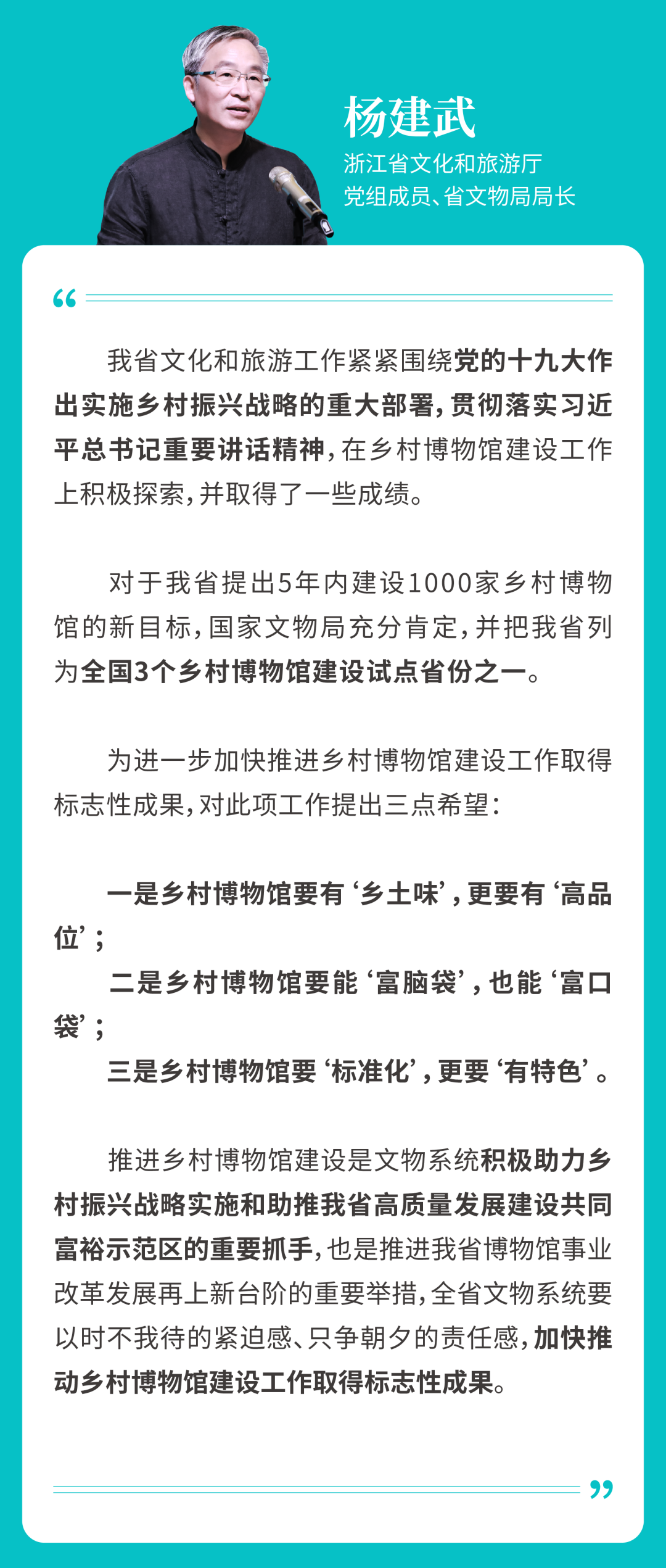 杨建武

浙江省文化和旅游厅
党组成员、省文物局局长

“

我省文化和旅游工作紧紧围绕党的十九大作出实施乡村振兴战略的重大部署，贯彻落实习近平总书记重要讲话精神，在乡村博物馆建设工作上积极探索，并取得了一些成绩。

对于我省提出5年内建设1000家乡村博物馆的新目标，国家文物局充分肯定，并把我省列为全国3个乡村博物馆建设试点省份之一。

为进一步加快推进乡村博物馆建设工作取得标志性成果，对此项工作提出三点希望：

一是乡村博物馆要有‘乡土味’，更要有‘高品位’；
二是乡村博物馆要能‘富脑袋’，也能‘富口袋’；
三是乡村博物馆要‘标准化’，更要‘有特色’。

推进乡村博物馆建设是文物系统积极助力乡村振兴战略实施和助推我省高质量发展建设共同富裕示范区的重要抓手，也是推进我省博物馆事业改革发展再上新台阶的重要举措，全省文物系统要以时不我待的紧迫感、只争朝夕的责任感，加快推动乡村博物馆建设工作取得标志性成果。

”